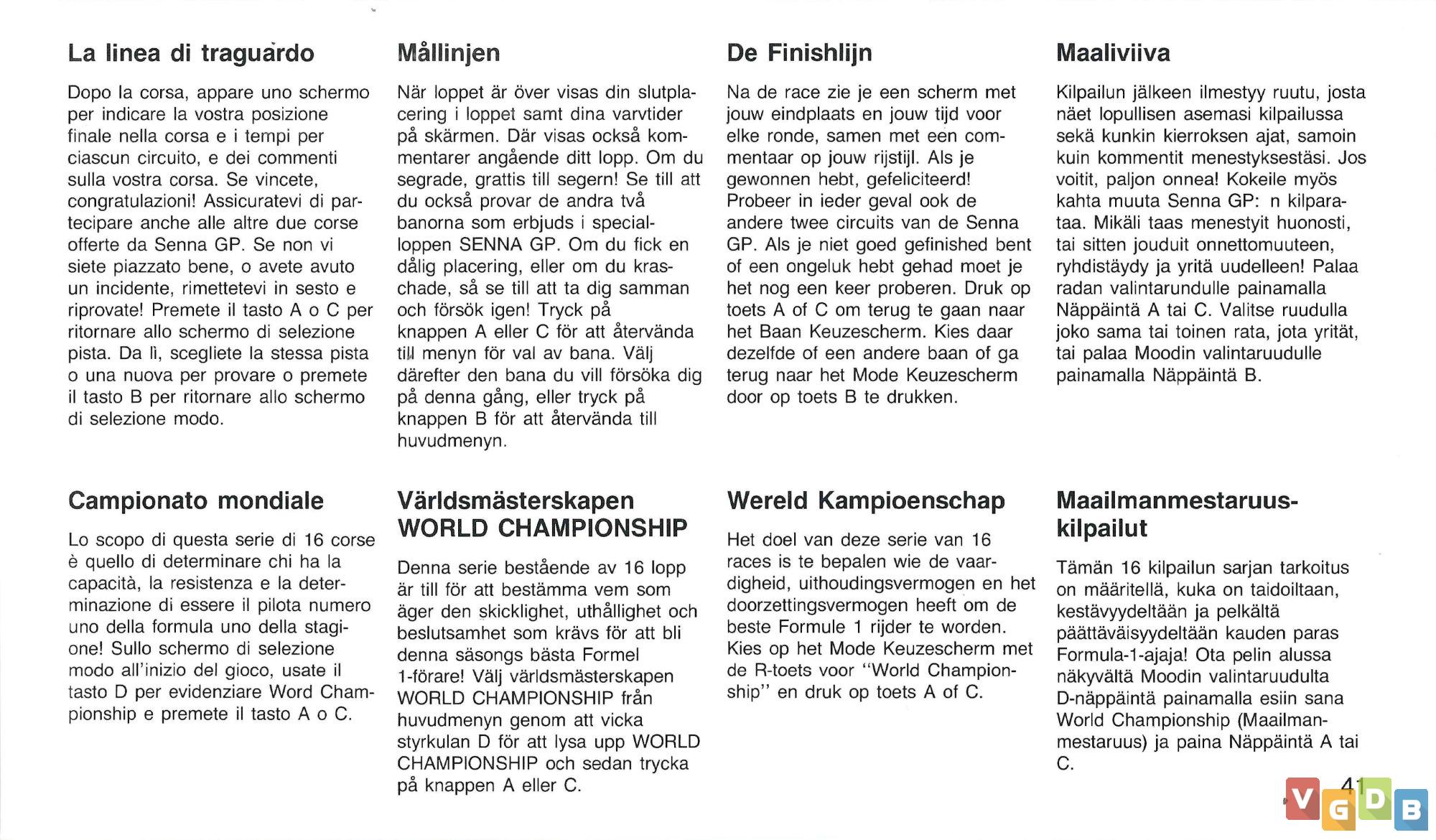 La linea di traguardo

Dopo la corsa, appare uno schermo per indicare la vostra posizione finale nella corsa e i tempi per ciascun circuito, e dei commenti sulla vostra corsa. Se vincete, congratulazioni! Assicuratevi di partecipare anche alle altre due corse offerte da Senna GP. Se non vi siete piazzato bene, o avete avuto un incidente, rimettetevi in sesto e riprovate! Premete il tasto A o C per ritornare allo schermo di selezione pista. Da lì, scegliete la stessa pista o una nuova per provare o premete il tasto B per ritornare allo schermo di selezione modo.

Campionato mondiale

Lo scopo di questa serie di 16 corse è quello di determinare chi ha la capacità, la resistenza e la determinazione di essere il pilota numero uno della formula uno della stagione! Sullo schermo di selezione modo all'inizio del gioco, usate il tasto D per evidenziare Word Championship e premete il tasto A o C.

Mållinjen

När loppet är över visas din slutplacering i loppet samt dina varvtider på skärmen. Där visas också kommentarer angående ditt lopp. Om du segrade, grattis till segern! Se till att du också provar de andra två banorna som erbjuds i specialloppen SENNA GP. Om du fick en dålig placering, eller om du kraschade, så se till att ta dig samman och försök igen! Tryck på knappen A eller C för att återvända till menyn för val av bana. Välj därefter den bana du vill försöka dig på denna gång, eller tryck på knappen B för att återvända till huvudmenyn.

Världsmästerskapen WORLD CHAMPIONSHIP

Denna serie bestående av 16 lopp är till för att bestämma vem som äger den skicklighet, uthållighet och beslutsamhet som krävs för att bli denna säsongs bästa Formel 1-förare! Välj världsmästerskapen WORLD CHAMPIONSHIP från huvudmenyn genom att vicka styrkulan D för att lysa upp WORLD CHAMPIONSHIP och sedan trycka på knappen A eller C.

De Finishlijn

Na de race zie je een scherm met jouw eindplaats en jouw tijd voor elke ronde, samen met een commentaar op jouw rijstijl. Als je gewonnen hebt, gefeliciteerd! Probeer in ieder geval ook de andere twee circuits van de Senna GP. Als je niet goed gefinished bent of een ongeluk hebt gehad moet je het nog een keer proberen. Druk op toets A of C om terug te gaan naar het Baan Keuzescherm. Kies daar dezelfde of een andere baan of ga terug naar het Mode Keuzescherm door op toets B te drukken.

Wereld Kampioenschap

Het doel van deze serie van 16 races is te bepalen wie de vaardigheid, uithoudingsvermogen en het doorzettingsvermogen heeft om de beste Formule 1 rijder te worden. Kies op het Mode Keuzescherm met de R-toets voor "World Championship" en druk op toets A of C.

Maaliviiva

Kilpailun jälkeen ilmestyy ruutu, josta näet lopullisen asemasi kilpailussa sekä kunkin kierroksen ajat, samoin kuin kommentit menestyksestäsi. Jos voitit, paljon onnea! Kokeile myös kahta muuta Senna GP: n kilparataa. Mikäli taas menestyit huonosti, tai sitten jouduit onnettomuuteen, ryhdistäydy ja yritä uudelleen! Palaa radan valintarundulle painamalla Näppäintä A tai C. Valitse ruudulla joko sama tai toinen rata, jota yrität, tai palaa Moodin valintaruudulle painamalla Näppäintä B.

Maailmanmestaruuskilpailut

Tämän 16 kilpailun sarjan tarkoitus on määritellä, kuka on taidoiltaan, kestävyydeltään ja pelkältä päättäväisyydeltään kauden paras Formula-1-ajaja! Ota pelin alussa näkyvältä Moodin valintaruudulta D-näppäintä painamalla esiin sana World Championship (Maailmanmestaruus) ja paina Näppäintä A tai C.

41

VGDB